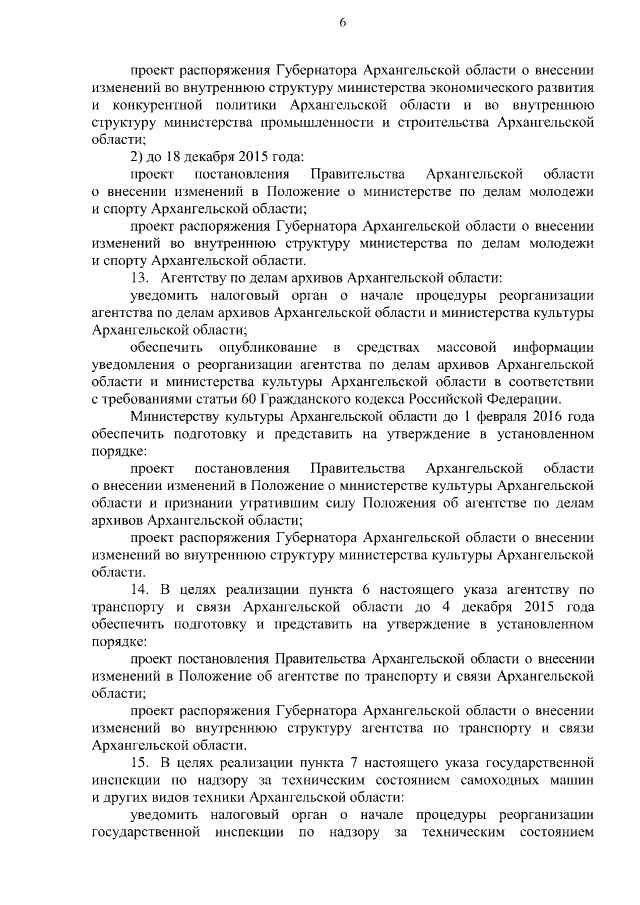 6

проект распоряжения Губернатора Архангельской области о внесении изменений во внутреннюю структуру министерства экономического развития и конкурентной политики Архангельской области и во внутреннюю структуру министерства промышленности и строительства Архангельской области;

2) до 18 декабря 2015 года:

проект постановления Правительства Архангельской области о внесении изменений в Положение о министерстве по делам молодежи и спорту Архангельской области;

проект распоряжения Губернатора Архангельской области о внесении изменений во внутреннюю структуру министерства по делам молодежи и спорту Архангельской области.

13. Агентству по делам архивов Архангельской области:

уведомить налоговый орган о начале процедуры реорганизации агентства по делам архивов Архангельской области и министерства культуры Архангельской области;

обеспечить опубликование в средствах массовой информации уведомления о реорганизации агентства по делам архивов Архангельской области и министерства культуры Архангельской области в соответствии с требованиями статьи 60 Гражданского кодекса Российской Федерации.

Министерству культуры Архангельской области до 1 февраля 2016 года обеспечить подготовку и представить на утверждение в установленном порядке:

проект постановления Правительства Архангельской области о внесении изменений в Положение о министерстве культуры Архангельской области и признании утратившим силу Положения об агентстве по делам архивов Архангельской области;

проект распоряжения Губернатора Архангельской области о внесении изменений во внутреннюю структуру министерства культуры Архангельской области.

14. В целях реализации пункта 6 настоящего указа агентству по транспорту и связи Архангельской области до 4 декабря 2015 года обеспечить подготовку и представить на утверждение в установленном порядке:

проект постановления Правительства Архангельской области о внесении изменений в Положение об агентстве по транспорту и связи Архангельской области;

проект распоряжения Губернатора Архангельской области о внесении изменений во внутреннюю структуру агентства по транспорту и связи Архангельской области.

15. В целях реализации пункта 7 настоящего указа государственной инспекции по надзору за техническим состоянием самоходных машин и других видов техники Архангельской области:

уведомить налоговый орган о начале процедуры реорганизации государственной инспекции по надзору за техническим состоянием